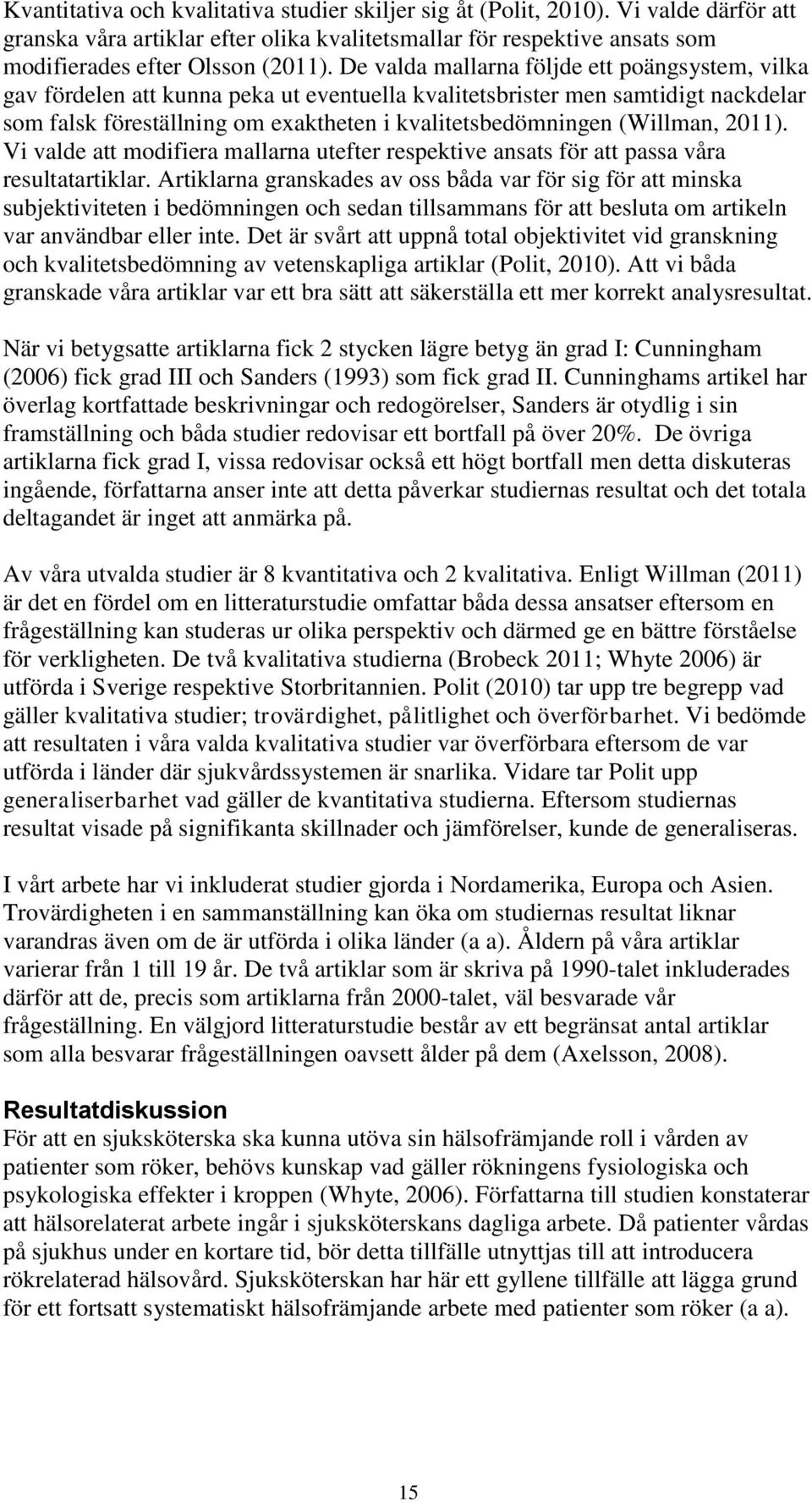 Kvantitativa och kvalitativa studier skiljer sig åt (Polit, 2010). Vi valde därför att granska våra artiklar efter olika kvalitetsmallar för respektive ansats som modifierades efter Olsson (2011). De valda mallarna följde ett poängsystem, vilka gav fördelen att kunna peka ut eventuella kvalitetsbrister men samtidigt nackdelar som falsk föreställning om exaktheten i kvalitetsbedömningen (Willman, 2011). Vi valde att modifiera mallarna utefter respektive ansats för att passa våra resultatartiklar. Artiklarna granskades av oss båda var för sig för att minska subjektiviteten i bedömningen och sedan tillsammans för att besluta om artikeln var användbar eller inte. Det är svårt att uppnå total objektivitet vid granskning och kvalitetsbedömning av vetenskapliga artiklar (Polit, 2010). Att vi båda granskade våra artiklar var ett bra sätt att säkerställa ett mer korrekt analysresultat.

När vi betygsatte artiklarna fick 2 stycken lägre betyg än grad I: Cunningham (2006) fick grad III och Sanders (1993) som fick grad II. Cunninghams artikel har överlag kortfattade beskrivningar och redogörelser, Sanders är otydlig i sin framställning och båda studier redovisar ett bortfall på över 20%. De övriga artiklarna fick grad I, vissa redovisar också ett högt bortfall men detta diskuteras ingående, författarna anser inte att detta påverkar studiernas resultat och det totala deltagandet är inget att anmärka på.

Av våra utvalda studier är 8 kvantitativa och 2 kvalitativa. Enligt Willman (2011) är det en fördel om en litteraturstudie omfattar båda dessa ansatser eftersom en frågeställning kan studeras ur olika perspektiv och därmed ge en bättre förståelse för verkligheten. De två kvalitativa studierna (Brobeck 2011; Whyte 2006) är utförda i Sverige respektive Storbritannien. Polit (2010) tar upp tre begrepp vad gäller kvalitativa studier; trovärdighet, pålitlighet och överförbarhet. Vi bedömde att resultaten i våra valda kvalitativa studier var överförbara eftersom de var utförda i länder där sjukvårdssystemen är snarlika. Vidare tar Polit upp generaliserbarhet vad gäller de kvantitativa studierna. Eftersom studiernas resultat visade på signifikanta skillnader och jämförelser, kunde de generaliseras.

I vårt arbete har vi inkluderat studier gjorda i Nordamerika, Europa och Asien. Trovärdigheten i en sammanställning kan öka om studiernas resultat liknar varandras även om de är utförda i olika länder (a a). Åldern på våra artiklar varierar från 1 till 19 år. De två artiklar som är skriva på 1990-talet inkluderades därför att de, precis som artiklarna från 2000-talet, väl besvarade vår frågeställning. En välgjord litteraturstudie består av ett begränsat antal artiklar som alla besvarar frågeställningen oavsett ålder på dem (Axelsson, 2008).

Resultatdiskussion
För att en sjuksköterska ska kunna utöva sin hälsofrämjande roll i vården av patienter som röker, behövs kunskap vad gäller rökningens fysiologiska och psykologiska effekter i kroppen (Whyte, 2006). Författarna till studien konstaterar att hälsorelaterat arbete ingår i sjuksköterskans dagliga arbete. Då patienter vårdas på sjukhus under en kortare tid, bör detta tillfälle utnyttjas till att introducera rökrelaterad hälsovård. Sjuksköterskan har här ett gyllene tillfälle att lägga grund för ett fortsatt systematiskt hälsofrämjande arbete med patienter som röker (a a).

15